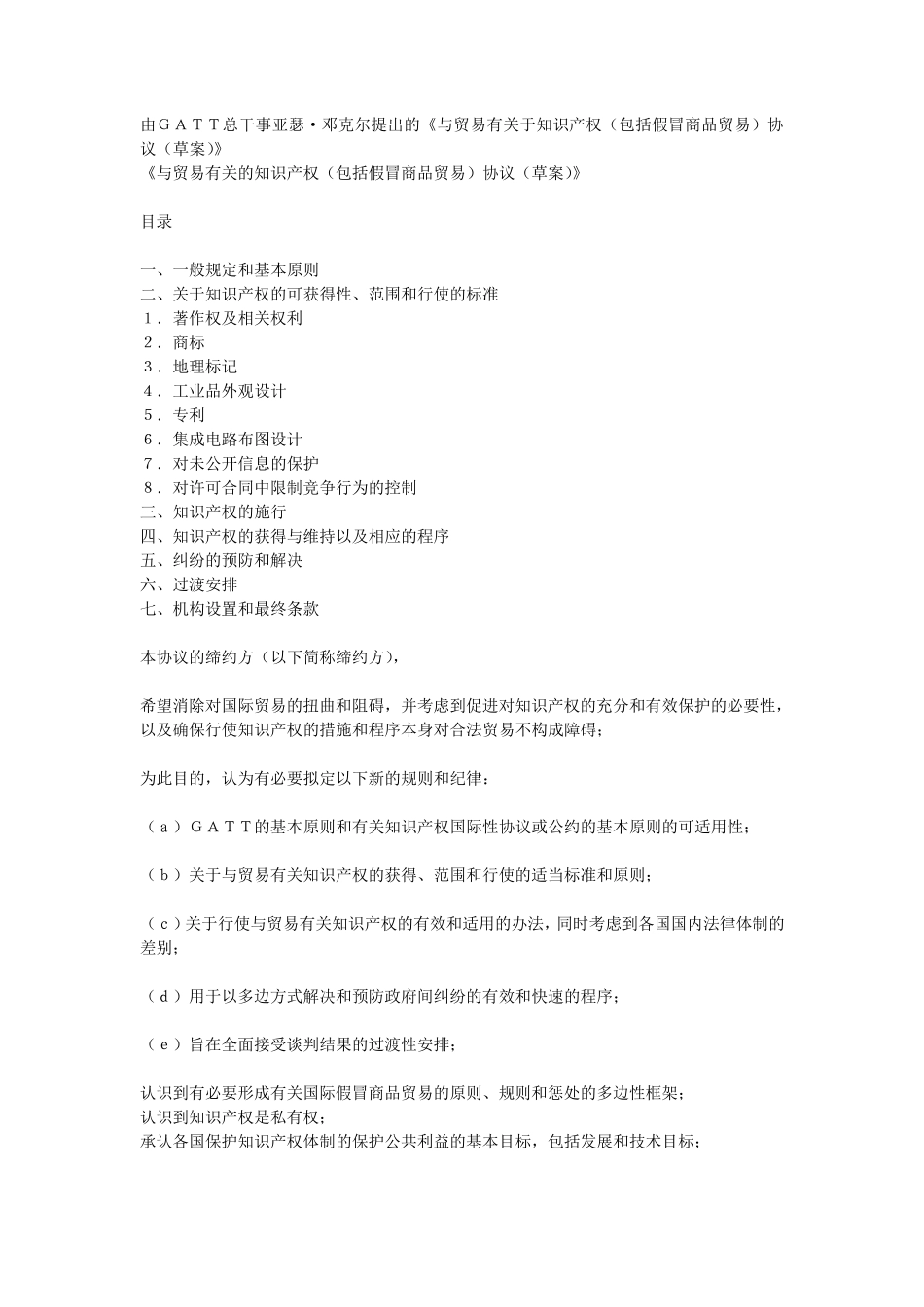 由ＧＡＴＴ总干事亚瑟·邓克尔提出的《与贸易有关于知识产权（包括假冒商品贸易）协议（草案）》
《与贸易有关的知识产权（包括假冒商品贸易）协议（草案）》

目录

一、一般规定和基本原则
二、关于知识产权的可获得性、范围和行使的标准
１．著作权及相关权利
２．商标
３．地理标记
４．工业品外观设计
５．专利
６．集成电路布图设计
７．对未公开信息的保护
８．对许可合同中限制竞争行为的控制
三、知识产权的施行
四、知识产权的获得与维持以及相应的程序
五、纠纷的预防和解决
六、过渡安排
七、机构设置和最终条款

本协议的缔约方（以下简称缔约方），

希望消除对国际贸易的扭曲和阻碍，并考虑到促进对知识产权的充分和有效保护的必要性，以及确保行使知识产权的措施和程序本身对合法贸易不构成障碍；

为此目的，认为有必要拟定以下新的规则和纪律：

（ａ）ＧＡＴＴ的基本原则和有关知识产权国际性协议或公约的基本原则的可适用性；

（ｂ）关于与贸易有关知识产权的获得、范围和行使的适当标准和原则；

（ｃ）关于行使与贸易有关知识产权的有效和适用的办法，同时考虑到各国国内法律体制的差别；

（ｄ）用于以多边方式解决和预防政府间纠纷的有效和快速的程序；

（ｅ）旨在全面接受谈判结果的过渡性安排；

认识到有必要形成有关国际假冒商品贸易的原则、规则和惩处的多边性框架；
认识到知识产权是私有权；
承认各国保护知识产权体制的保护公共利益的基本目标，包括发展和技术目标；